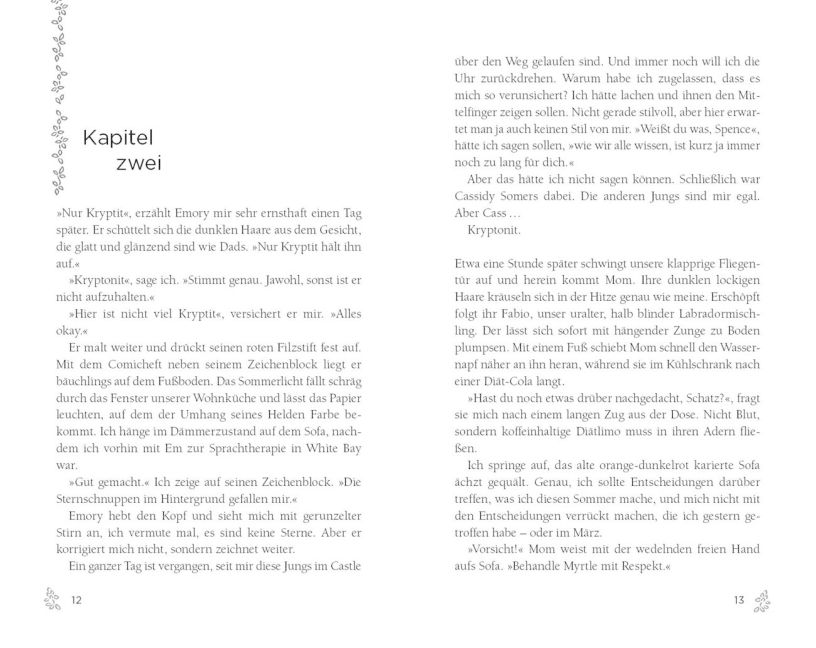 Kapitel
zwei

»Nur Kryptit«, erzählt Emory mir sehr ernsthaft einen Tag später. Er schüttelt sich die dunklen Haare aus dem Gesicht, die glatt und glänzend sind wie Dads. »Nur Kryptit hält ihn auf.«

»Kryptonit«, sage ich. »Stimmt genau. Jawohl, sonst ist er nicht aufzuhalten.«

»Hier ist nicht viel Kryptit«, versichert er mir. »Alles okay.«

Er malt weiter und drückt seinen roten Filzstift fest auf. Mit dem Comicheft neben seinem Zeichenblock liegt er bäuchlings auf dem Fußboden. Das Sommerlicht fällt schräg durch das Fenster unserer Wohnküche und lässt das Papier leuchten, auf dem der Umhang seines Helden Farbe bekommt. Ich hänge im Dämmerzustand auf dem Sofa, nachdem ich vorhin mit Em zur Sprachtherapie in White Bay war.

»Gut gemacht.« Ich zeige auf seinen Zeichenblock. »Die Sternschnuppen im Hintergrund gefallen mir.«

Emory hebt den Kopf und sieht mich mit gerunzelter Stirn an, ich vermute mal, es sind keine Sterne. Aber er korrigiert mich nicht, sondern zeichnet weiter.

Ein ganzer Tag ist vergangen, seit mir diese Jungs im Castle

12

über den Weg gelaufen sind. Und immer noch will ich die Uhr zurückdrehen. Warum habe ich zugelassen, dass es mich so verunsichert? Ich hätte lachen und ihnen den Mittelfinger zeigen sollen. Nicht gerade stilvoll, aber hier erwartet man ja auch keinen Stil von mir. »Weißt du was, Spence«, hätte ich sagen sollen, »wie wir alle wissen, ist kurz ja immer noch zu lang für dich.«

Aber das hätte ich nicht sagen können. Schließlich war Cassidy Somers dabei. Die anderen Jungs sind mir egal. Aber Cass …

Kryptonit.

Etwa eine Stunde später schwingt unsere klapprige Fliegentür auf und herein kommt Mom. Ihre dunklen lockigen Haare kräuseln sich in der Hitze genau wie meine. Erschöpft folgt ihr Fabio, unser uralter, halb blinder Labradormischling. Der lässt sich sofort mit hängender Zunge zu Boden plumpsen. Mit einem Fuß schiebt Mom schnell den Wassernapf näher an ihn heran, während sie im Kühlschrank nach einer Diät-Cola langt.

»Hast du noch etwas drüber nachgedacht, Schatz?«, fragt sie mich nach einem langen Zug aus der Dose. Nicht Blut, sondern koffeinhaltige Diätlimo muss in ihren Adern fließen.

Ich springe auf, das alte orange-dunkelrot karierte Sofa ächzt gequält. Genau, ich sollte Entscheidungen darüber treffen, was ich diesen Sommer mache, und mich nicht mit den Entscheidungen verrückt machen, die ich gestern getroffen habe – oder im März.

»Vorsicht!« Mom weist mit der wedelnden freien Hand aufs Sofa. »Behandle Myrtle mit Respekt.«

13